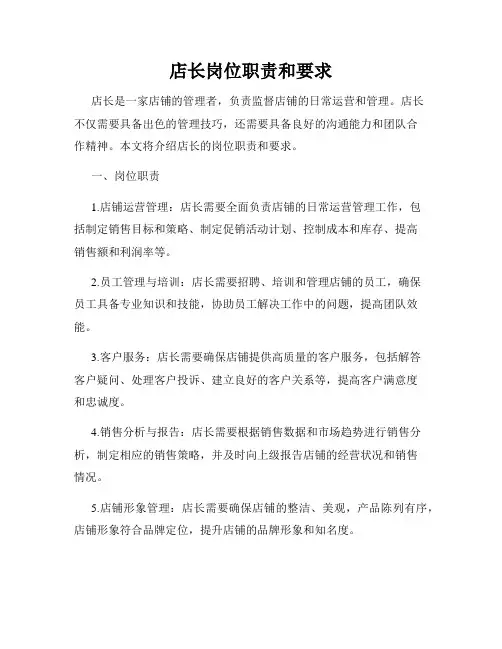 店长岗位职责和要求

店长是一家店铺的管理者，负责监督店铺的日常运营和管理。店长不仅需要具备出色的管理技巧，还需要具备良好的沟通能力和团队合作精神。本文将介绍店长的岗位职责和要求。

一、岗位职责

1.店铺运营管理：店长需要全面负责店铺的日常运营管理工作，包括制定销售目标和策略、制定促销活动计划、控制成本和库存、提高销售额和利润率等。

2.员工管理与培训：店长需要招聘、培训和管理店铺的员工，确保员工具备专业知识和技能，协助员工解决工作中的问题，提高团队效能。

3.客户服务：店长需要确保店铺提供高质量的客户服务，包括解答客户疑问、处理客户投诉、建立良好的客户关系等，提高客户满意度和忠诚度。

4.销售分析与报告：店长需要根据销售数据和市场趋势进行销售分析，制定相应的销售策略，并及时向上级报告店铺的经营状况和销售情况。

5.店铺形象管理：店长需要确保店铺的整洁、美观，产品陈列有序，店铺形象符合品牌定位，提升店铺的品牌形象和知名度。